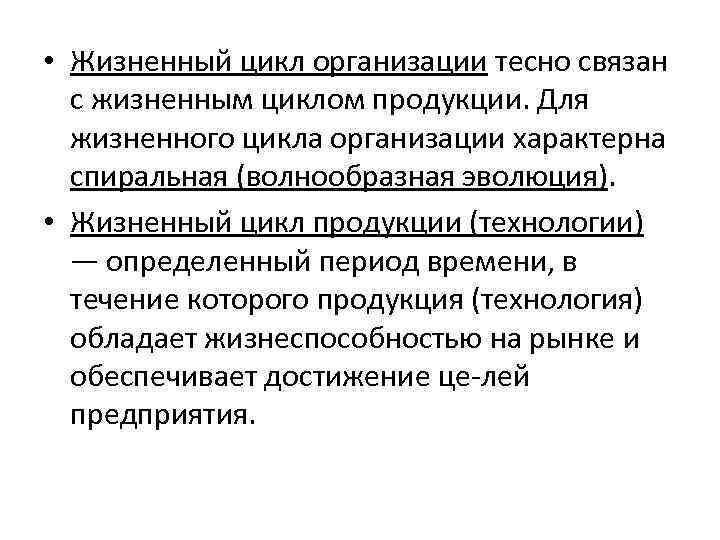 • Жизненный цикл организации тесно связан с жизненным циклом продукции. Для жизненного цикла организации характерна спиральная (волнообразная эволюция).

• Жизненный цикл продукции (технологии) — определенный период времени, в течение которого продукция (технология) обладает жизнеспособностью на рынке и обеспечивает достижение це-лей предприятия.